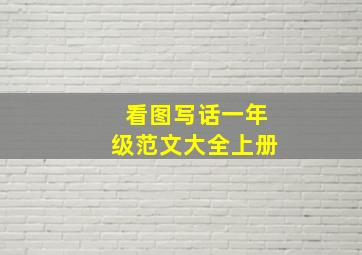 看图写话一年级范文大全上册